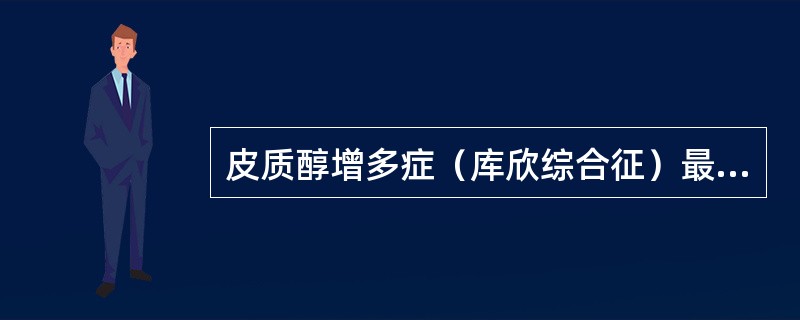 皮质醇增多症（库欣综合征）最...